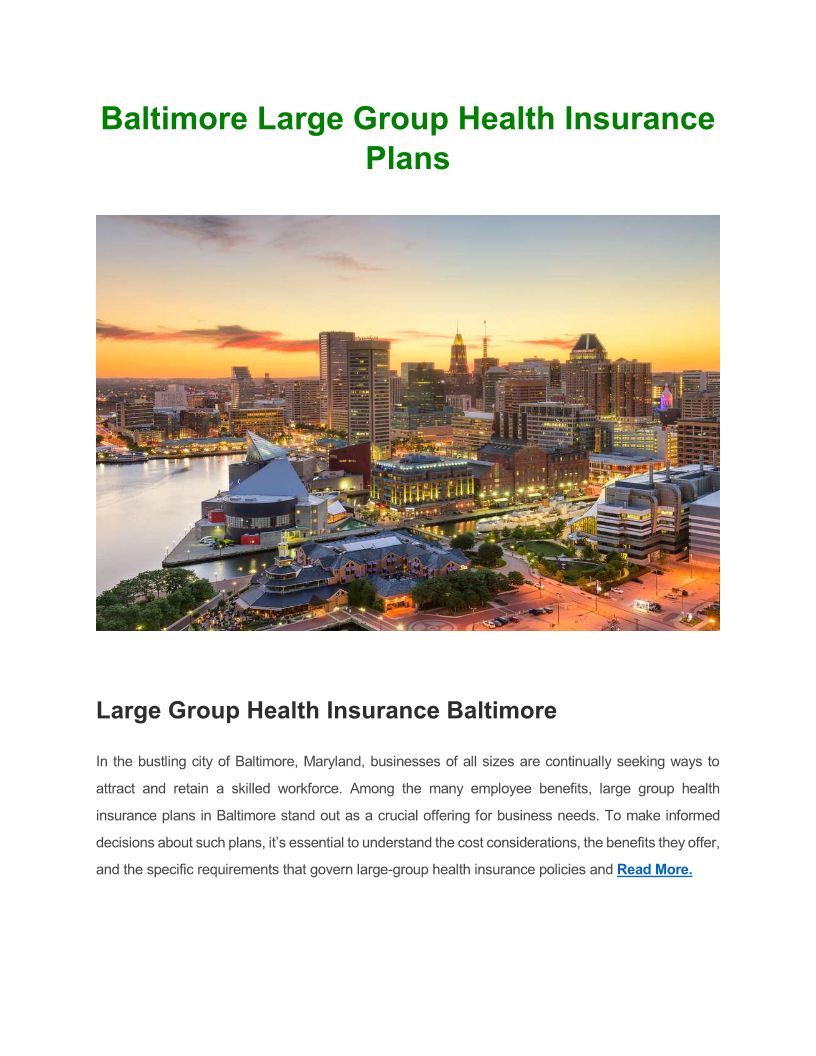 Baltimore Large Group Health Insurance Plans

Large Group Health Insurance Baltimore

In the bustling city of Baltimore, Maryland, businesses of all sizes are continually seeking ways to attract and retain a skilled workforce. Among the many employee benefits, large group health insurance plans in Baltimore stand out as a crucial offering for business needs. To make informed decisions about such plans, it's essential to understand the cost considerations, the benefits they offer, and the specific requirements that govern large-group health insurance policies and Read More.